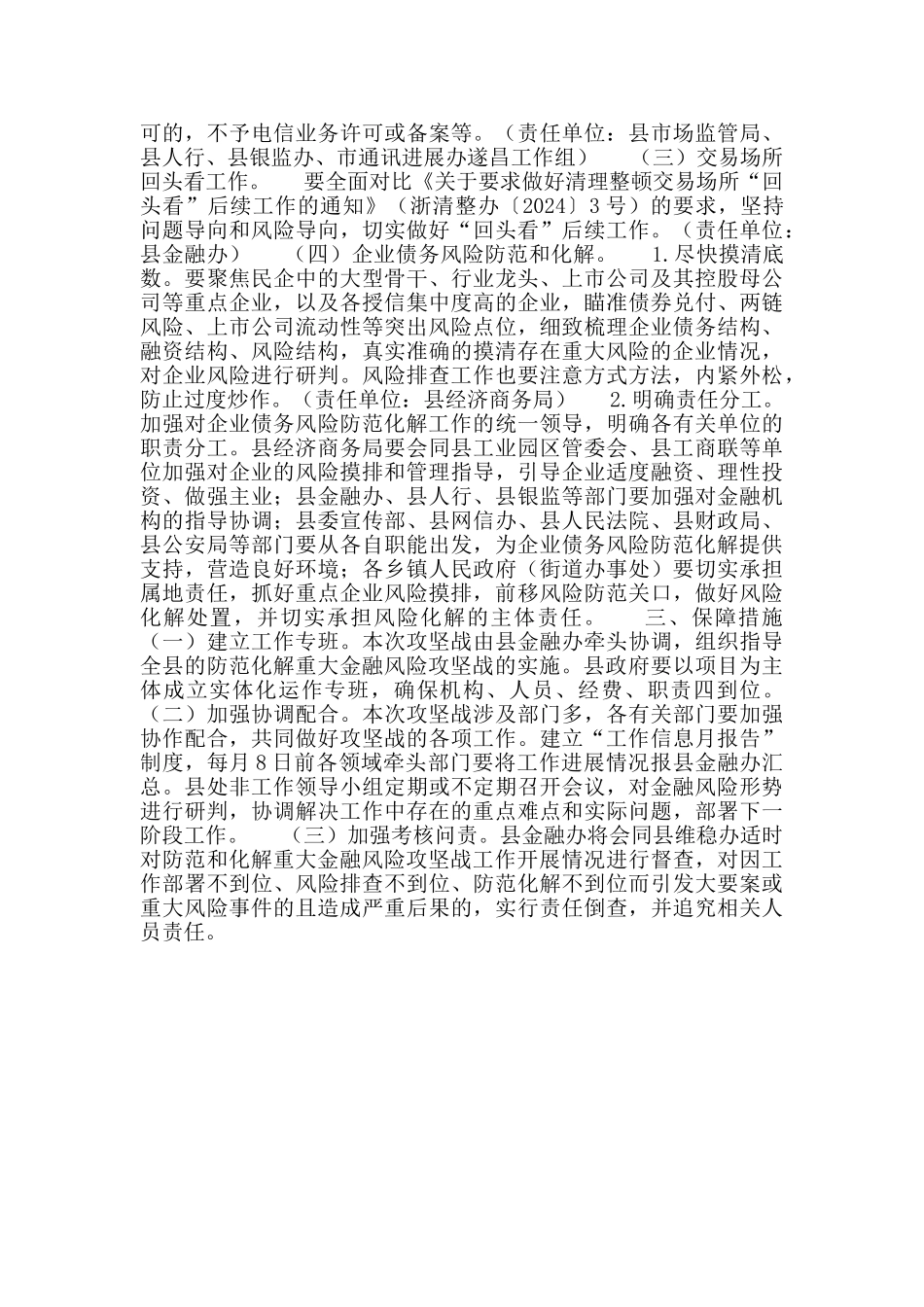 可的，不予电信业务许可或备案等。（责任单位：县市场监管局、县人行、县银监办、市通讯进展办遂昌工作组）　　（三）交易场所回头看工作。　　要全面对比《关于要求做好清理整顿交易场所“回头看”后续工作的通知》（浙清整办〔2024〕3号）的要求，坚持问题导向和风险导向，切实做好“回头看”后续工作。（责任单位：县金融办）　　（四）企业债务风险防范和化解。　　1.尽快摸清底数。要聚焦民企中的大型骨干、行业龙头、上市公司及其控股母公司等重点企业，以及各授信集中度高的企业，瞄准债券兑付、两链风险、上市公司流动性等突出风险点位，细致梳理企业债务结构、融资结构、风险结构，真实准确的摸清存在重大风险的企业情况，对企业风险进行研判。风险排查工作也要注意方式方法，内紧外松，防止过度炒作。（责任单位：县经济商务局）　　2.明确责任分工。加强对企业债务风险防范化解工作的统一领导，明确各有关单位的职责分工。县经济商务局要会同县工业园区管委会、县工商联等单位加强对企业的风险摸排和管理指导，引导企业适度融资、理性投资、做强主业；县金融办、县人行、县银监等部门要加强对金融机构的指导协调；县委宣传部、县网信办、县人民法院、县财政局、县公安局等部门要从各自职能出发，为企业债务风险防范化解提供支持，营造良好环境；各乡镇人民政府（街道办事处）要切实承担属地责任，抓好重点企业风险摸排，前移风险防范关口，做好风险化解处置，并切实承担风险化解的主体责任。　　三、保障措施（一）建立工作专班。本次攻坚战由县金融办牵头协调，组织指导全县的防范化解重大金融风险攻坚战的实施。县政府要以项目为主体成立实体化运作专班，确保机构、人员、经费、职责四到位。（二）加强协调配合。本次攻坚战涉及部门多，各有关部门要加强协作配合，共同做好攻坚战的各项工作。建立“工作信息月报告”制度，每月8日前各领域牵头部门要将工作进展情况报县金融办汇总。县处非工作领导小组定期或不定期召开会议，对金融风险形势进行研判，协调解决工作中存在的重点难点和实际问题，部署下一阶段工作。　　（三）加强考核问责。县金融办将会同县维稳办适时对防范和化解重大金融风险攻坚战工作开展情况进行督查，对因工作部署不到位、风险排查不到位、防范化解不到位而引发大要案或重大风险事件的且造成严重后果的，实行责任倒查，并追究相关人员责任。